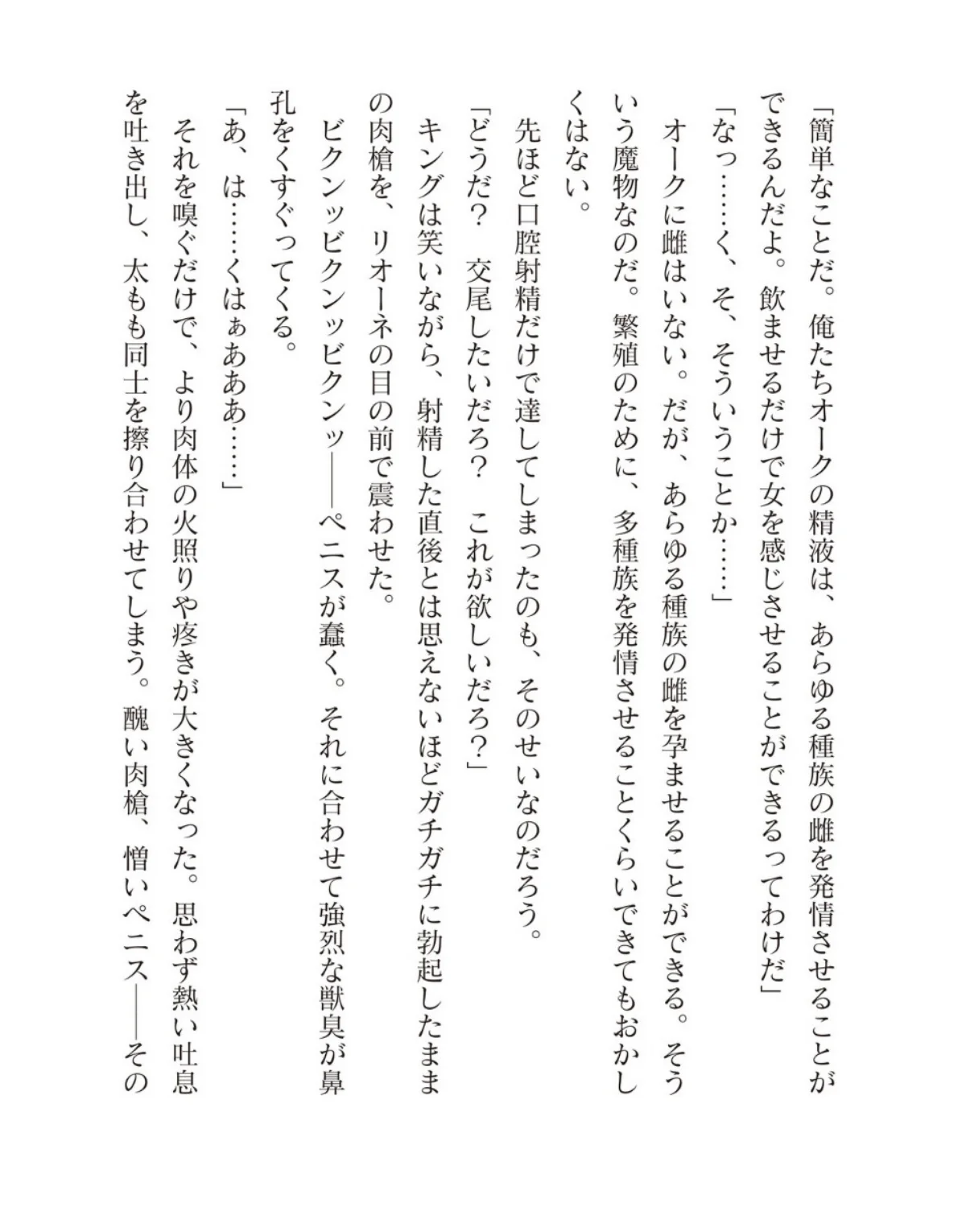 「簡単なことだ。俺たちオークの精液は、あらゆる種族の雌を発情させることができるんだよ。飲ませるだけで女を感じさせることができるってわけだ」

「なっ……く、そ、そういうことか……」

オークに雌はいない。だが、あらゆる種族の雌を孕ませることができる。そういう魔物なのだ。繁殖のために、多種族を発情させることくらいできてもおかしくはない。

先ほど口腔射精だけで達してしまったのも、そのせいなのだろう。

「どうだ？　交尾したいだろ？　これが欲しいだろ？」

キングは笑いながら、射精した直後とは思えないほどガチガチに勃起したままの肉槍を、リオーネの目の前で震わせた。

ビクンッビクンッビクンッ――ペニスが蠢く。それに合わせて強烈な獣臭が鼻孔をくすぐってくる。

「あ、は……くはぁあああ……」

それを嗅ぐだけで、より肉体の火照りや疼きが大きくなった。思わず熱い吐息を吐き出し、太もも同士を擦り合わせてしまう。醜い肉槍、憎いペニス――その